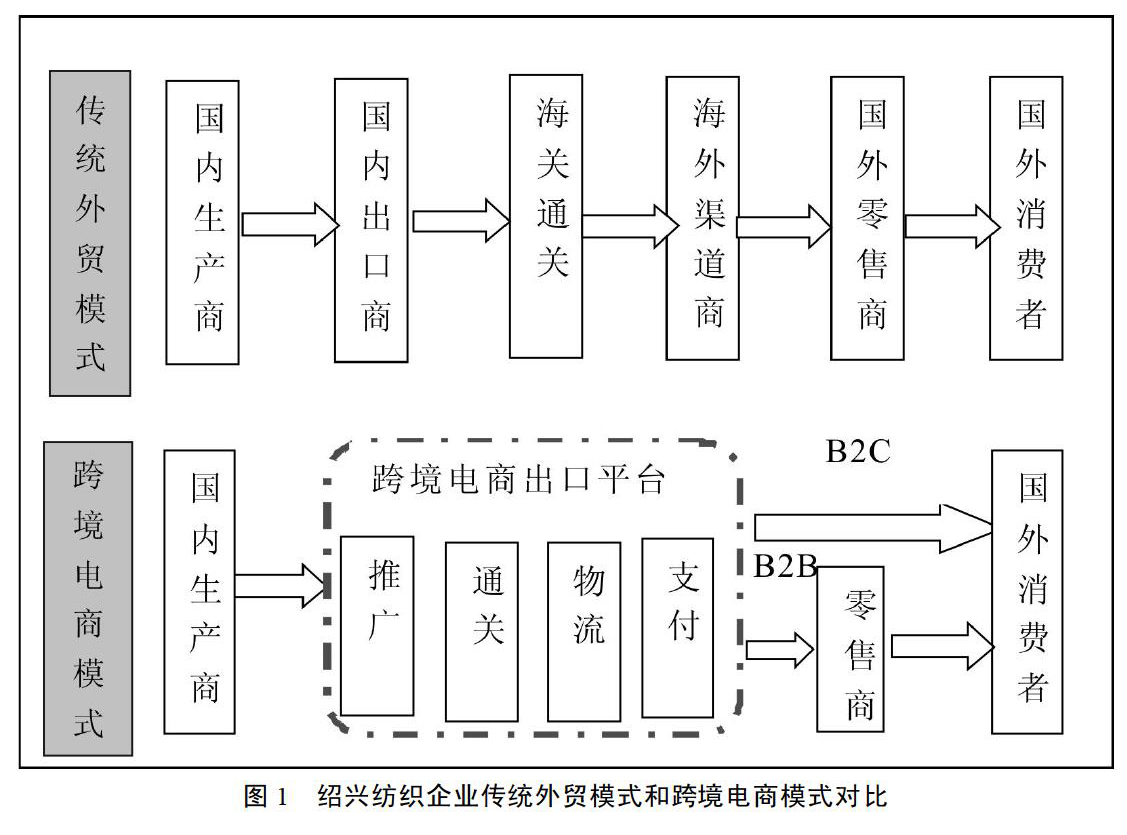 传统外贸模式

国内生产商

国内出口商

海关通关

海外渠道商

国外零售商

国外消费者

跨境电商模式

国内生产商

跨境电商出口平台

推广

通关

物流

支付

B2C

B2B

零售商

国外消费者

图 1 绍兴纺织企业传统外贸模式和跨境电商模式对比